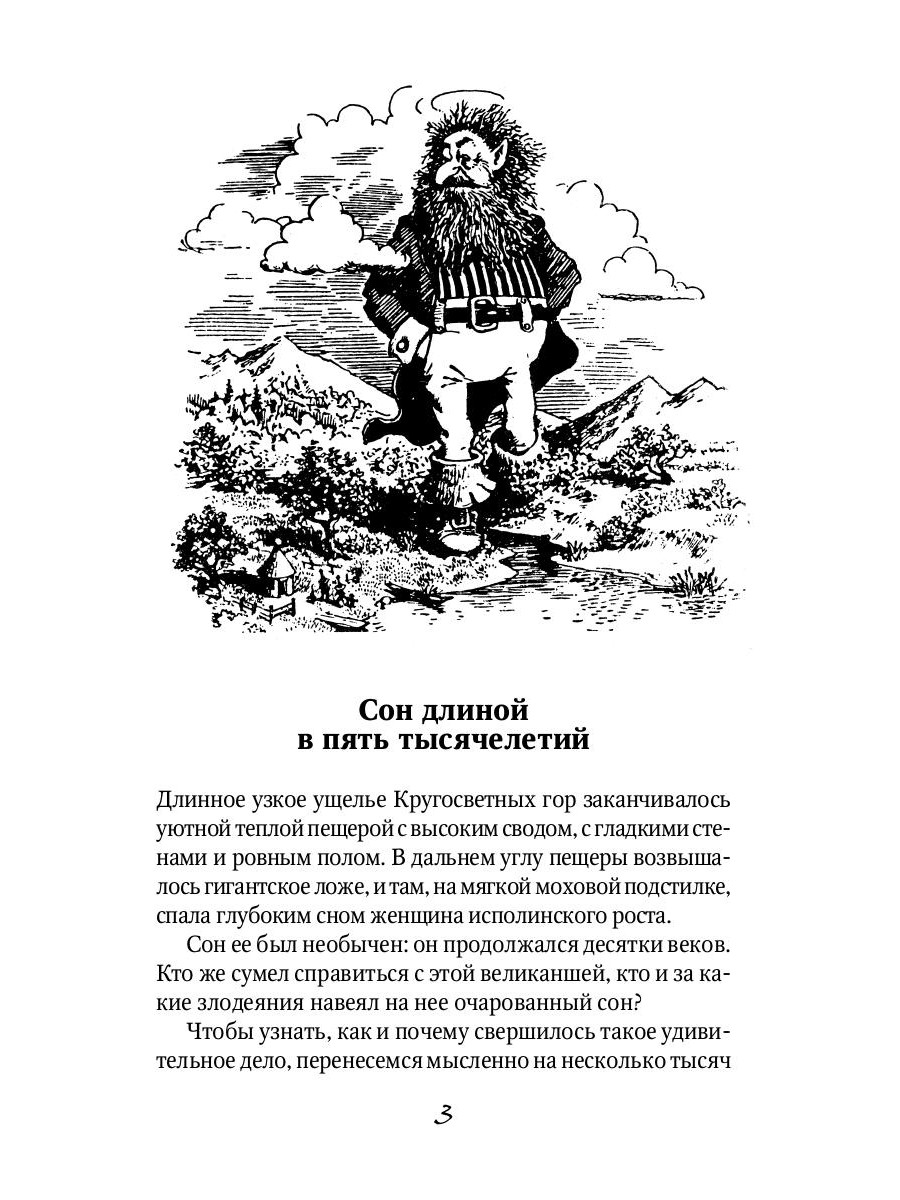 Сон длиной
в пять тысячелетий

Длинное узкое ущелье Кругосветных гор заканчивалось уютной теплой пещерой с высоким сводом, с гладкими стенами и ровным полом. В дальнем углу пещеры возвышалось гигантское ложе, и там, на мягкой моховой подстилке, спала глубоким сном женщина исполинского роста.

Сон ее был необычен: он продолжался десятки веков. Кто же сумел справиться с этой великаншей, кто и за какие злодеяния навеял на нее очарованный сон?

Чтобы узнать, как и почему свершилось такое удивительное дело, перенесемся мысленно на несколько тысяч

3